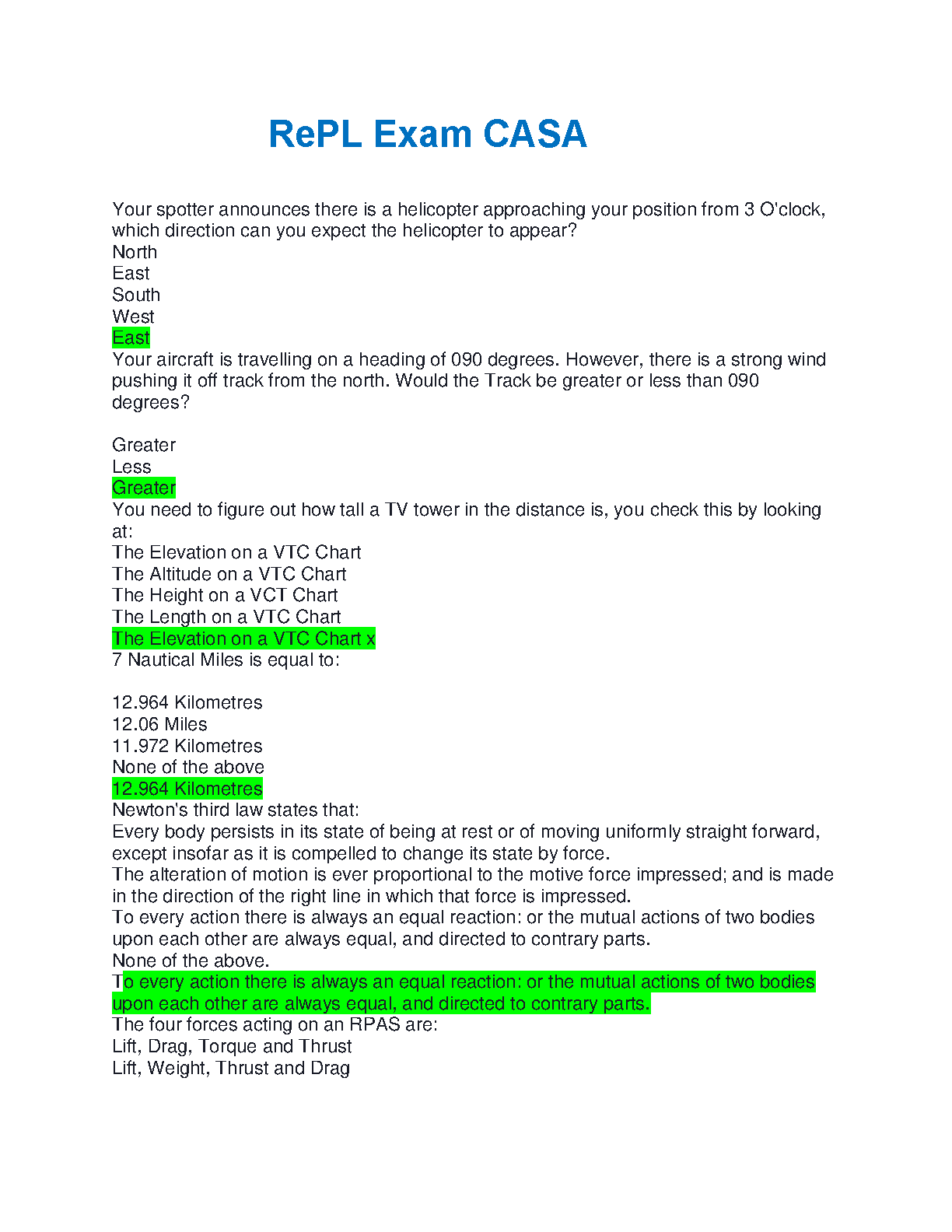 RePL Exam CASA

Your spotter announces there is a helicopter approaching your position from 3 O'clock, which direction can you expect the helicopter to appear?
North
East
South
West
East
Your aircraft is travelling on a heading of 090 degrees. However, there is a strong wind pushing it off track from the north. Would the Track be greater or less than 090 degrees?

Greater
Less
Greater
You need to figure out how tall a TV tower in the distance is, you check this by looking at:
The Elevation on a VTC Chart
The Altitude on a VTC Chart
The Height on a VCT Chart
The Length on a VTC Chart
The Elevation on a VTC Chart x
7 Nautical Miles is equal to:

12.964 Kilometres
12.06 Miles
11.972 Kilometres
None of the above
12.964 Kilometres
Newton's third law states that:
Every body persists in its state of being at rest or of moving uniformly straight forward, except insofar as it is compelled to change its state by force.
The alteration of motion is ever proportional to the motive force impressed; and is made in the direction of the right line in which that force is impressed.
To every action there is always an equal reaction: or the mutual actions of two bodies upon each other are always equal, and directed to contrary parts.
None of the above.
To every action there is always an equal reaction: or the mutual actions of two bodies upon each other are always equal, and directed to contrary parts.
The four forces acting on an RPAS are:
Lift, Drag, Torque and Thrust
Lift, Weight, Thrust and Drag